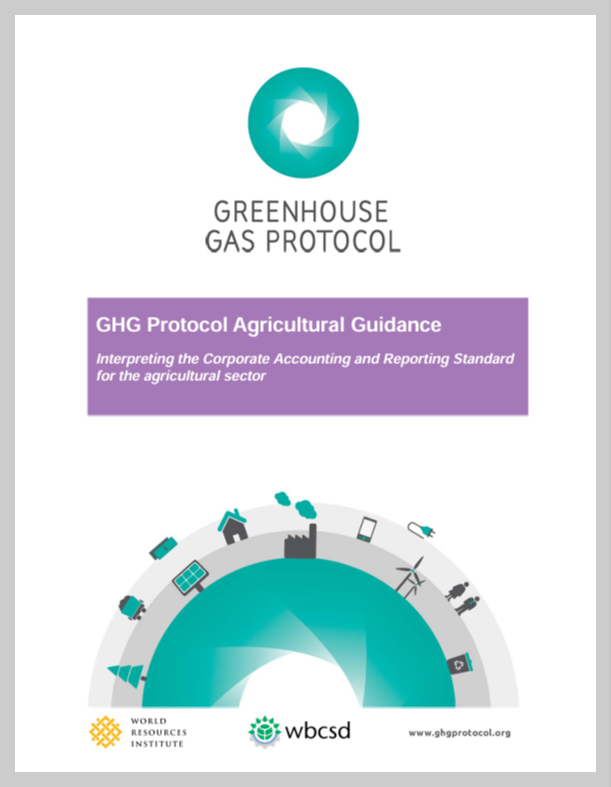 GREENHOUSE
GAS PROTOCOL

GHG Protocol Agricultural Guidance

Interpreting the Corporate Accounting and Reporting Standard for the agricultural sector

WORLD
RESOURCES
INSTITUTE

wbcsd

www.ghgprotocol.org